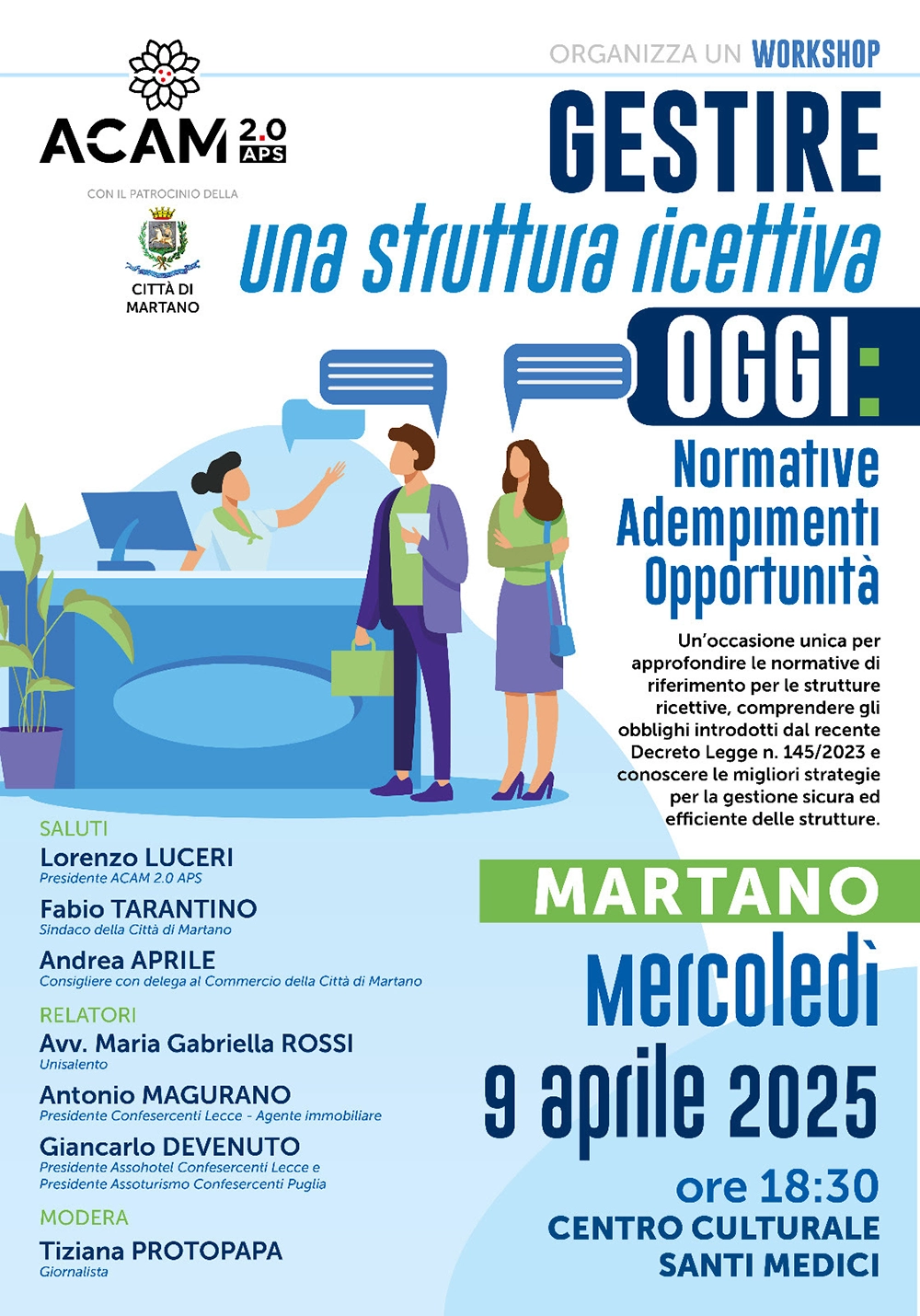 ACAM 2.0 APS

CON IL PATROCINIO DELLA

CITTÀ DI MARTANO

ORGANIZZA UN WORKSHOP

GESTIRE
una struttura ricettiva
OGGI:

Normative
Adempimenti
Opportunità

Un'occasione unica per approfondire le normative di riferimento per le strutture ricettive, comprendere gli obblighi introdotti dal recente Decreto Legge n. 145/2023 e conoscere le migliori strategie per la gestione sicura ed efficiente delle strutture.

SALUTI
Lorenzo LUCERI
Presidente ACAM 2.0 APS
Fabio TARANTINO
Sindaco della Città di Martano
Andrea APRILE
Consigliere con delega al Commercio della Città di Martano

RELATORI
Avv. Maria Gabriella ROSSI
Unisalento
Antonio MAGURANO
Presidente Confesercenti Lecce - Agente immobiliare
Giancarlo DEVENUTO
Presidente Assohotel Confesercenti Lecce e Presidente Assoturismo Confesercenti Puglia

MODERA
Tiziana PROTOPAPA
Giornalista

MARTANO
Mercoledì
9 aprile 2025
ore 18:30
CENTRO CULTURALE
SANTI MEDICI